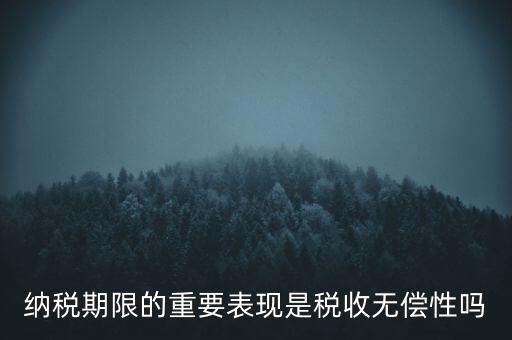 纳税期限的重要表现是税收无偿性吗